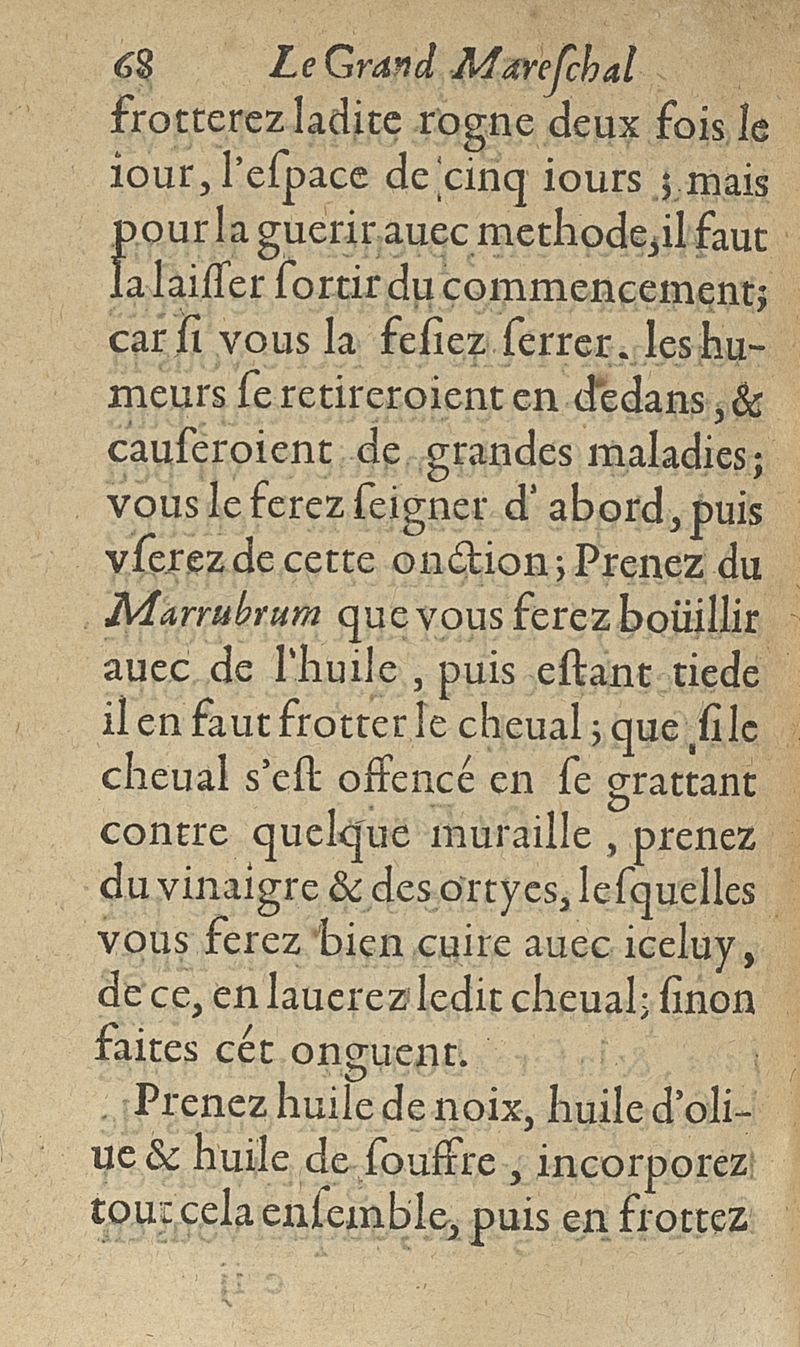 68 Le Grand Mareſchal

frotterez ladite rogne deux fois le iour, l'eſpace de cinq iours ; mais pour la guerir auec methode, il faut la laiſſer ſortir du commencement; car ſi vous la feſiez ſerrer. les humeurs ſe retireroient en dedans, & cauſeroient de grandes maladies; vous le ferez ſeigner d'abord, puis vſerez de cette onction; Prenez du Marrubrum que vous ferez boüillir auec de l'huile, puis eſtant tiede il en faut frotter le cheual; que ſi le cheual s'eſt offencé en ſe grattant contre quelque muraille, prenez du vinaigre & des ortyes, leſquelles vous ferez bien cuire auec iceluy, de ce, en lauerez ledit cheual; ſinon faites cét onguent.

Prenez huile de noix, huile d'oliue & huile de ſouffre, incorporez tout cela enſemble, puis en frottez